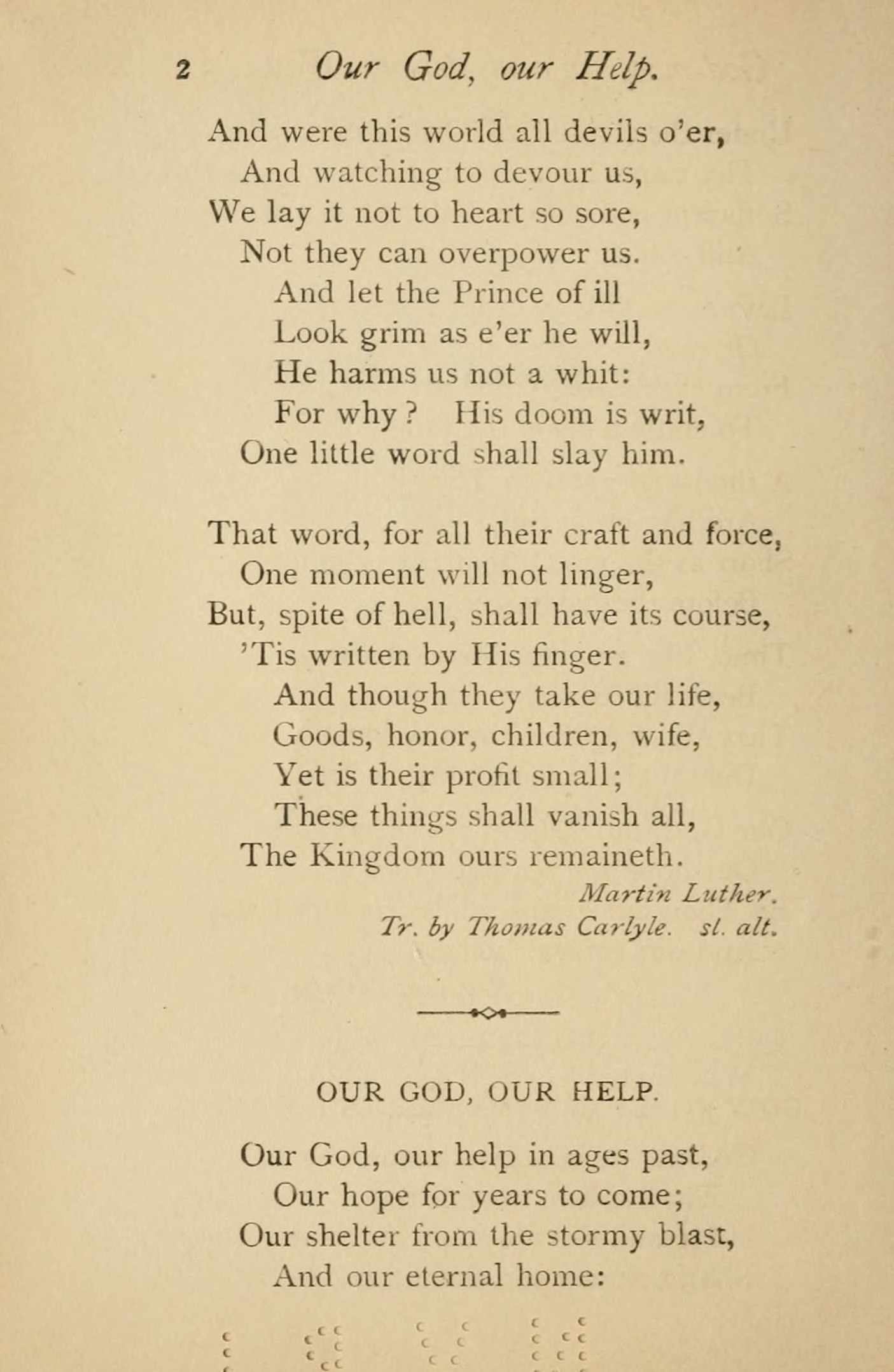 2 Our God, our Help.

And were this world all devils o'er,
And watching to devour us,
We lay it not to heart so sore,
Not they can overpower us.
And let the Prince of ill
Look grim as e'er he will,
He harms us not a whit:
For why? His doom is writ,
One little word shall slay him.

That word, for all their craft and force,
One moment will not linger,
But, spite of hell, shall have its course,
'Tis written by His finger.
And though they take our life,
Goods, honor, children, wife,
Yet is their profit small;
These things shall vanish all,
The Kingdom ours remaineth.

Martin Luther.
Tr. by Thomas Carlyle. sl. alt.

OUR GOD, OUR HELP.

Our God, our help in ages past,
Our hope for years to come;
Our shelter from the stormy blast,
And our eternal home: